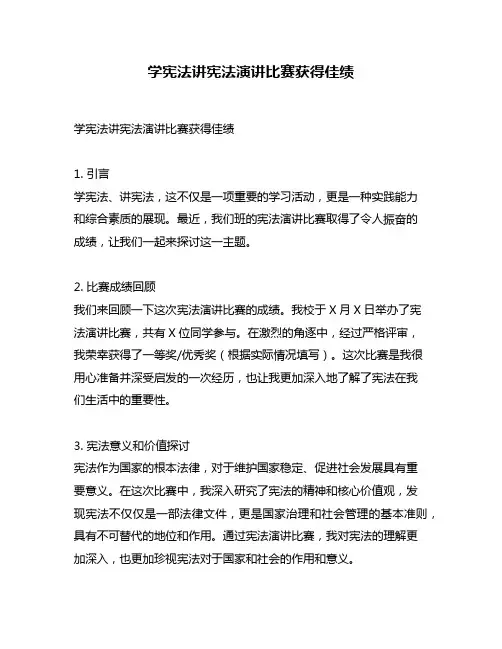 学宪法讲宪法演讲比赛获得佳绩

学宪法讲宪法演讲比赛获得佳绩

1. 引言
学宪法、讲宪法，这不仅是一项重要的学习活动，更是一种实践能力和综合素质的展现。最近，我们班的宪法演讲比赛取得了令人振奋的成绩，让我们一起来探讨这一主题。

2. 比赛成绩回顾
我们来回顾一下这次宪法演讲比赛的成绩。我校于 X 月 X 日举办了宪法演讲比赛，共有 X 位同学参与。在激烈的角逐中，经过严格评审，我荣幸获得了一等奖/优秀奖（根据实际情况填写）。这次比赛是我很用心准备并深受启发的一次经历，也让我更加深入地了解了宪法在我们生活中的重要性。

3. 宪法意义和价值探讨
宪法作为国家的根本法律，对于维护国家稳定、促进社会发展具有重要意义。在这次比赛中，我深入研究了宪法的精神和核心价值观，发现宪法不仅仅是一部法律文件，更是国家治理和社会管理的基本准则，具有不可替代的地位和作用。通过宪法演讲比赛，我对宪法的理解更加深入，也更加珍视宪法对于国家和社会的作用和意义。